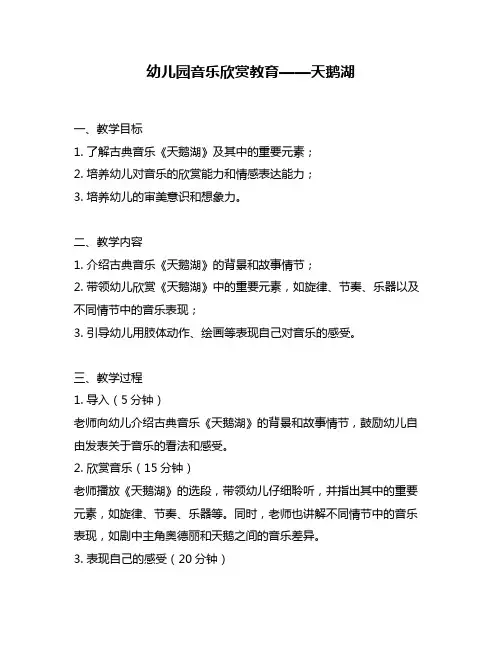 幼儿园音乐欣赏教育——天鹅湖

一、教学目标
1. 了解古典音乐《天鹅湖》及其中的重要元素；
2. 培养幼儿对音乐的欣赏能力和情感表达能力；
3. 培养幼儿的审美意识和想象力。

二、教学内容
1. 介绍古典音乐《天鹅湖》的背景和故事情节；
2. 带领幼儿欣赏《天鹅湖》中的重要元素，如旋律、节奏、乐器以及不同情节中的音乐表现；
3. 引导幼儿用肢体动作、绘画等表现自己对音乐的感受。

三、教学过程
1. 导入（5 分钟）
老师向幼儿介绍古典音乐《天鹅湖》的背景和故事情节，鼓励幼儿自由发表关于音乐的看法和感受。
2. 欣赏音乐（15 分钟）
老师播放《天鹅湖》的选段，带领幼儿仔细聆听，并指出其中的重要元素，如旋律、节奏、乐器等。同时，老师也讲解不同情节中的音乐表现，如剧中主角奥德丽和天鹅之间的音乐差异。
3. 表现自己的感受（20 分钟）